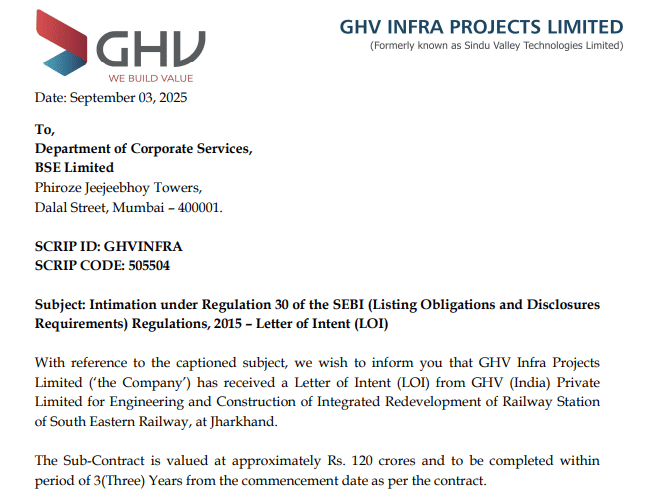 GHV
WE BUILD VALUE

GHV INFRA PROJECTS LIMITED
(Formerly known as Sindu Valley Technologies Limited)

Date: September 03, 2025

To,
Department of Corporate Services,
BSE Limited
Phiroze Jeejeebhoy Towers,
Dalal Street, Mumbai – 400001.

SCRIP ID: GHVINFRA
SCRIP CODE: 505504

Subject: Intimation under Regulation 30 of the SEBI (Listing Obligations and Disclosures Requirements) Regulations, 2015 – Letter of Intent (LOI)

With reference to the captioned subject, we wish to inform you that GHV Infra Projects Limited ('the Company') has received a Letter of Intent (LOI) from GHV (India) Private Limited for Engineering and Construction of Integrated Redevelopment of Railway Station of South Eastern Railway, at Jharkhand.

The Sub-Contract is valued at approximately Rs. 120 crores and to be completed within period of 3(Three) Years from the commencement date as per the contract.